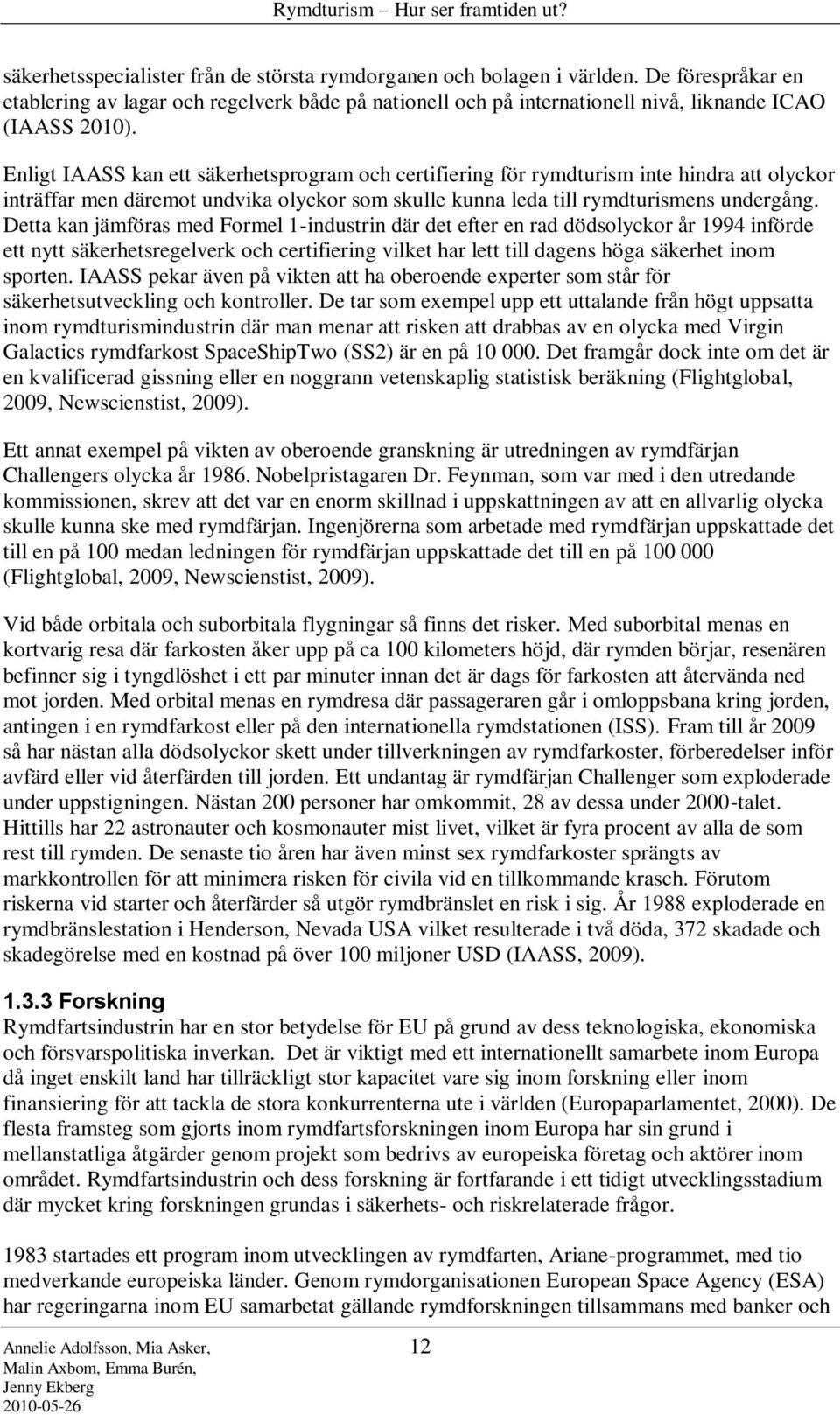 Rymdturism – Hur ser framtiden ut?

säkerhetsspecialister från de största rymdorganen och bolagen i världen. De förespråkar en etablering av lagar och regelverk både på nationell och på internationell nivå, liknande ICAO (IAASS 2010).

Enligt IAASS kan ett säkerhetsprogram och certifiering för rymdturism inte hindra att olyckor inträffar men däremot undvika olyckor som skulle kunna leda till rymdturismens undergång. Detta kan jämföras med Formel 1-industrin där det efter en rad dödsolyckor år 1994 införde ett nytt säkerhetsregelverk och certifiering vilket har lett till dagens höga säkerhet inom sporten. IAASS pekar även på vikten att ha oberoende experter som står för säkerhetsutveckling och kontroller. De tar som exempel upp ett uttalande från högt uppsatta inom rymdturismindustrin där man menar att risken att drabbas av en olycka med Virgin Galactics rymdfarkost SpaceShipTwo (SS2) är en på 10 000. Det framgår dock inte om det är en kvalificerad gissning eller en noggrann vetenskaplig statistisk beräkning (Flightglobal, 2009, Newscienstist, 2009).

Ett annat exempel på vikten av oberoende granskning är utredningen av rymdfärjan Challengers olycka år 1986. Nobelpristagaren Dr. Feynman, som var med i den utredande kommissionen, skrev att det var en enorm skillnad i uppskattningen av att en allvarlig olycka skulle kunna ske med rymdfärjan. Ingenjörerna som arbetade med rymdfärjan uppskattade det till en på 100 medan ledningen för rymdfärjan uppskattade det till en på 100 000 (Flightglobal, 2009, Newscienstist, 2009).

Vid både orbitala och suborbitala flygningar så finns det risker. Med suborbital menas en kortvarig resa där farkosten åker upp på ca 100 kilometers höjd, där rymden börjar, resenären befinner sig i tyngdlöshet i ett par minuter innan det är dags för farkosten att återvända ned mot jorden. Med orbital menas en rymdresa där passageraren går i omloppsbana kring jorden, antingen i en rymdfarkost eller på den internationella rymdstationen (ISS). Fram till år 2009 så har nästan alla dödsolyckor skett under tillverkningen av rymdfarkoster, förberedelser inför avfärd eller vid återfärden till jorden. Ett undantag är rymdfärjan Challenger som exploderade under uppstigningen. Nästan 200 personer har omkommit, 28 av dessa under 2000-talet. Hittills har 22 astronauter och kosmonauter mist livet, vilket är fyra procent av alla de som rest till rymden. De senaste tio åren har även minst sex rymdfarkoster sprängts av markkontrollen för att minimera risken för civila vid en tillkommande krasch. Förutom riskerna vid starter och återfärder så utgör rymdbränslet en risk i sig. År 1988 exploderade en rymdbränslestation i Henderson, Nevada USA vilket resulterade i två döda, 372 skadade och skadegörelse med en kostnad på över 100 miljoner USD (IAASS, 2009).

1.3.3 Forskning
Rymdfartsindustrin har en stor betydelse för EU på grund av dess teknologiska, ekonomiska och försvarspolitiska inverkan. Det är viktigt med ett internationellt samarbete inom Europa då inget enskilt land har tillräckligt stor kapacitet vare sig inom forskning eller inom finansiering för att tackla de stora konkurrenterna ute i världen (Europaparlamentet, 2000). De flesta framsteg som gjorts inom rymdfartsforskningen inom Europa har sin grund i mellanstatliga åtgärder genom projekt som bedrivs av europeiska företag och aktörer inom området. Rymdfartsindustrin och dess forskning är fortfarande i ett tidigt utvecklingsstadium där mycket kring forskningen grundas i säkerhets- och riskrelaterade frågor.

1983 startades ett program inom utvecklingen av rymdfarten, Ariane-programmet, med tio medverkande europeiska länder. Genom rymdorganisationen European Space Agency (ESA) har regeringarna inom EU samarbetat gällande rymdforskningen tillsammans med banker och

Annelie Adolfsson, Mia Asker, Malin Axbom, Emma Burén, Jenny Ekberg
2010-05-26

12